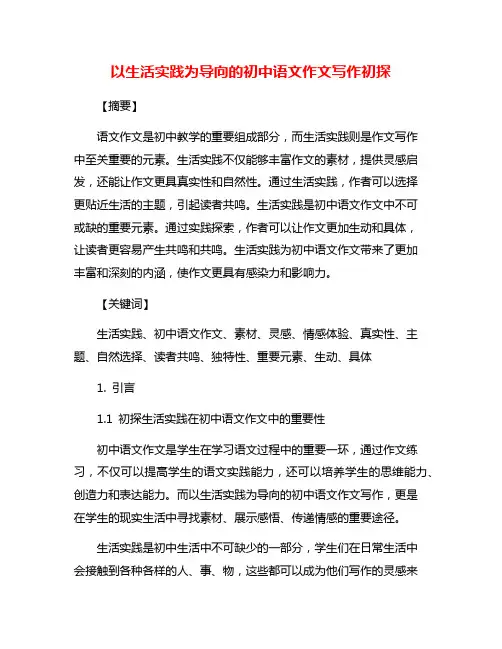 以生活实践为导向的初中语文作文写作初探

【摘要】

语文作文是初中教学的重要组成部分，而生活实践则是作文写作中至关重要的元素。生活实践不仅能够丰富作文的素材，提供灵感启发，还能让作文更具真实性和自然性。通过生活实践，作者可以选择更贴近生活的主题，引起读者共鸣。生活实践是初中语文作文中不可或缺的重要元素。通过实践探索，作者可以让作文更加生动和具体，让读者更容易产生共鸣和共鸣。生活实践为初中语文作文带来了更加丰富和深刻的内涵，使作文更具有感染力和影响力。

【关键词】

生活实践、初中语文作文、素材、灵感、情感体验、真实性、主题、自然选择、读者共鸣、独特性、重要元素、生动、具体

1. 引言

1.1 初探生活实践在初中语文作文中的重要性

初中语文作文是学生在学习语文过程中的重要一环，通过作文练习，不仅可以提高学生的语文实践能力，还可以培养学生的思维能力、创造力和表达能力。而以生活实践为导向的初中语文作文写作，更是在学生的现实生活中寻找素材、展示感悟、传递情感的重要途径。

生活实践是初中生活中不可缺少的一部分，学生们在日常生活中会接触到各种各样的人、事、物，这些都可以成为他们写作的灵感来